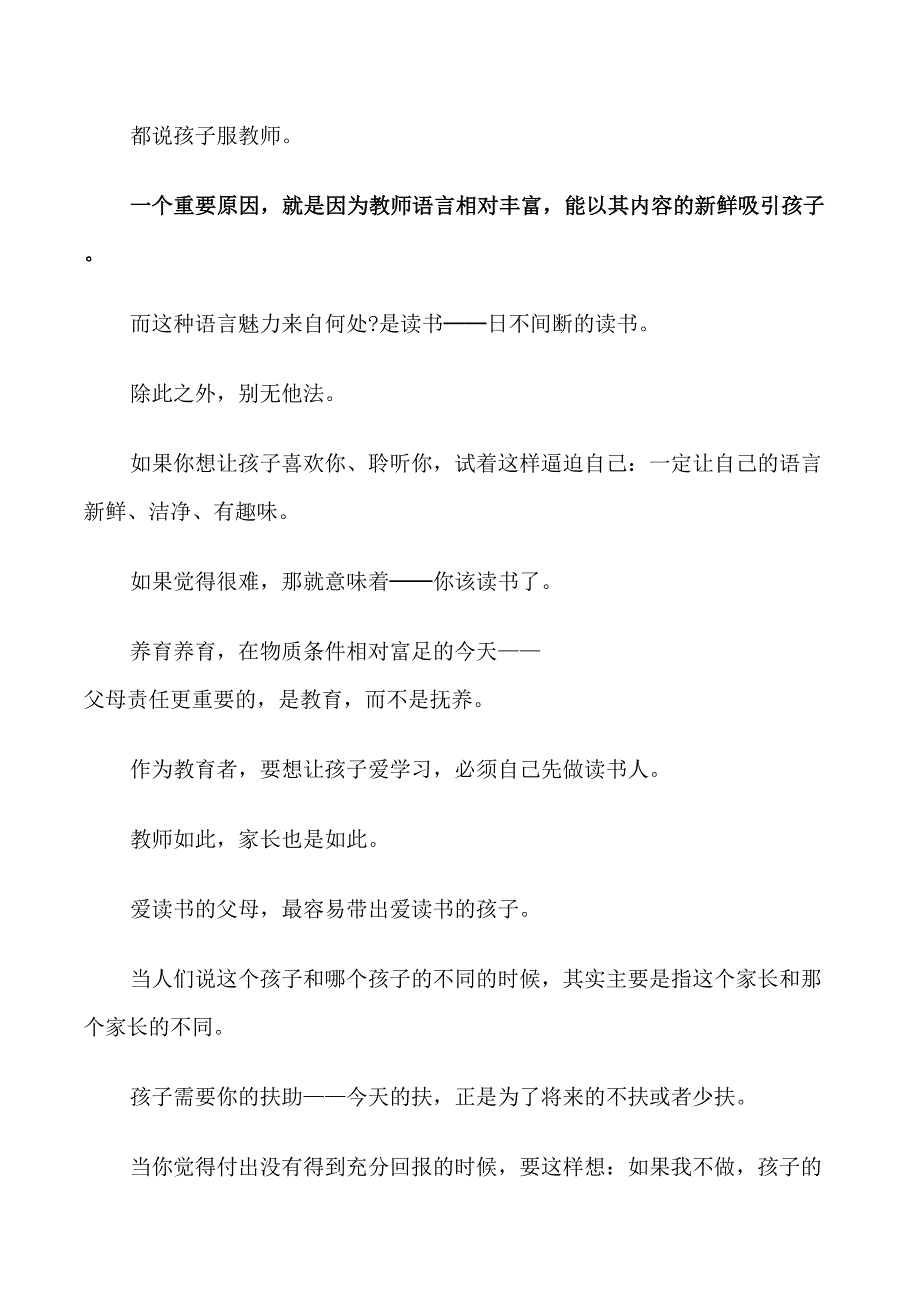 都说孩子服教师。

一个重要原因，就是因为教师语言相对丰富，能以其内容的新鲜吸引孩子。

而这种语言魅力来自何处?是读书——日不间断的读书。

除此之外，别无他法。

如果你想让孩子喜欢你、聆听你，试着这样逼迫自己：一定让自己的语言新鲜、洁净、有趣味。

如果觉得很难，那就意味着——你该读书了。

养育养育，在物质条件相对富足的今天——父母责任更重要的，是教育，而不是抚养。

作为教育者，要想让孩子爱学习，必须自己先做读书人。

教师如此，家长也是如此。

爱读书的父母，最容易带出爱读书的孩子。

当人们说这个孩子和哪个孩子的不同的时候，其实主要是指这个家长和那个家长的不同。

孩子需要你的扶助——今天的扶，正是为了将来的不扶或者少扶。

当你觉得付出没有得到充分回报的时候，要这样想：如果我不做，孩子的